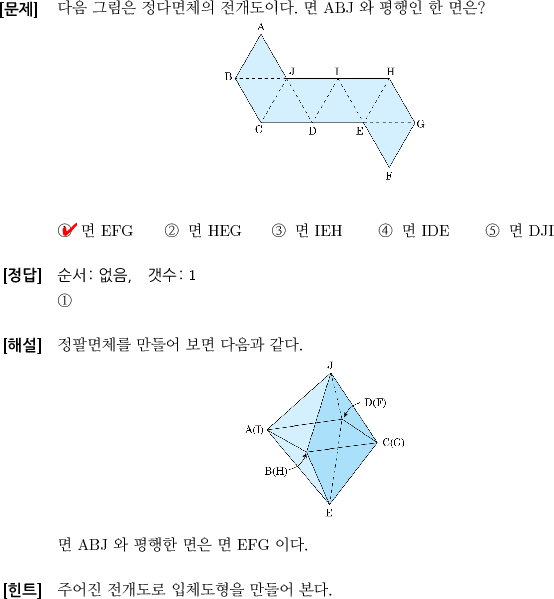 [문제] 다음 그림은 정다면체의 전개도이다. 면 ABJ 와 평행인 한 면은?

A
B J I H
C D E G
F

① 면 EFG ② 면 HEG ③ 면 IEH ④ 면 IDE ⑤ 면 DJI

[정답] 순서: 없음, 갯수: 1
①

[해설] 정팔면체를 만들어 보면 다음과 같다.

J
D(F)
A(I)
C(G)
B(H)
E

면 ABJ 와 평행한 면은 면 EFG 이다.

[힌트] 주어진 전개도로 입체도형을 만들어 본다.